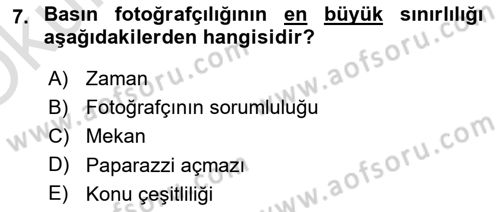 7. Basın fotoğrafçılığının en büyük sınırlılığı aşağıdakilerden hangisidir?

A) Zaman
B) Fotoğrafçının sorumluluğu
C) Mekan
D) Paparazzi açmazı
E) Konu çeşitliliği

www.aofsoru.com
www.aofsoru.com
www.aofsoru.com
www.aofsoru.com